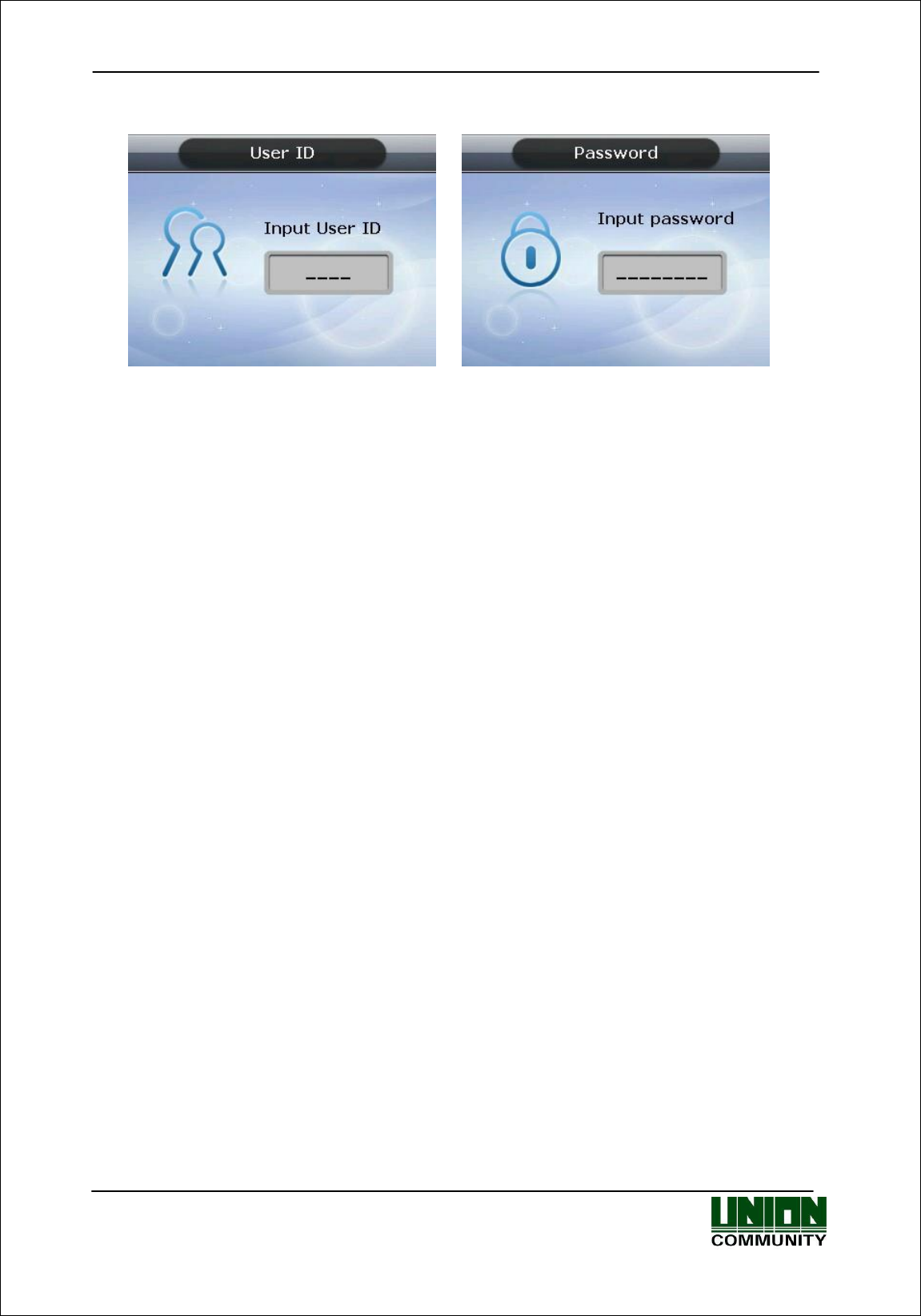 User ID

Input User ID

----

Password

Input password

--------

UNION
COMMUNITY